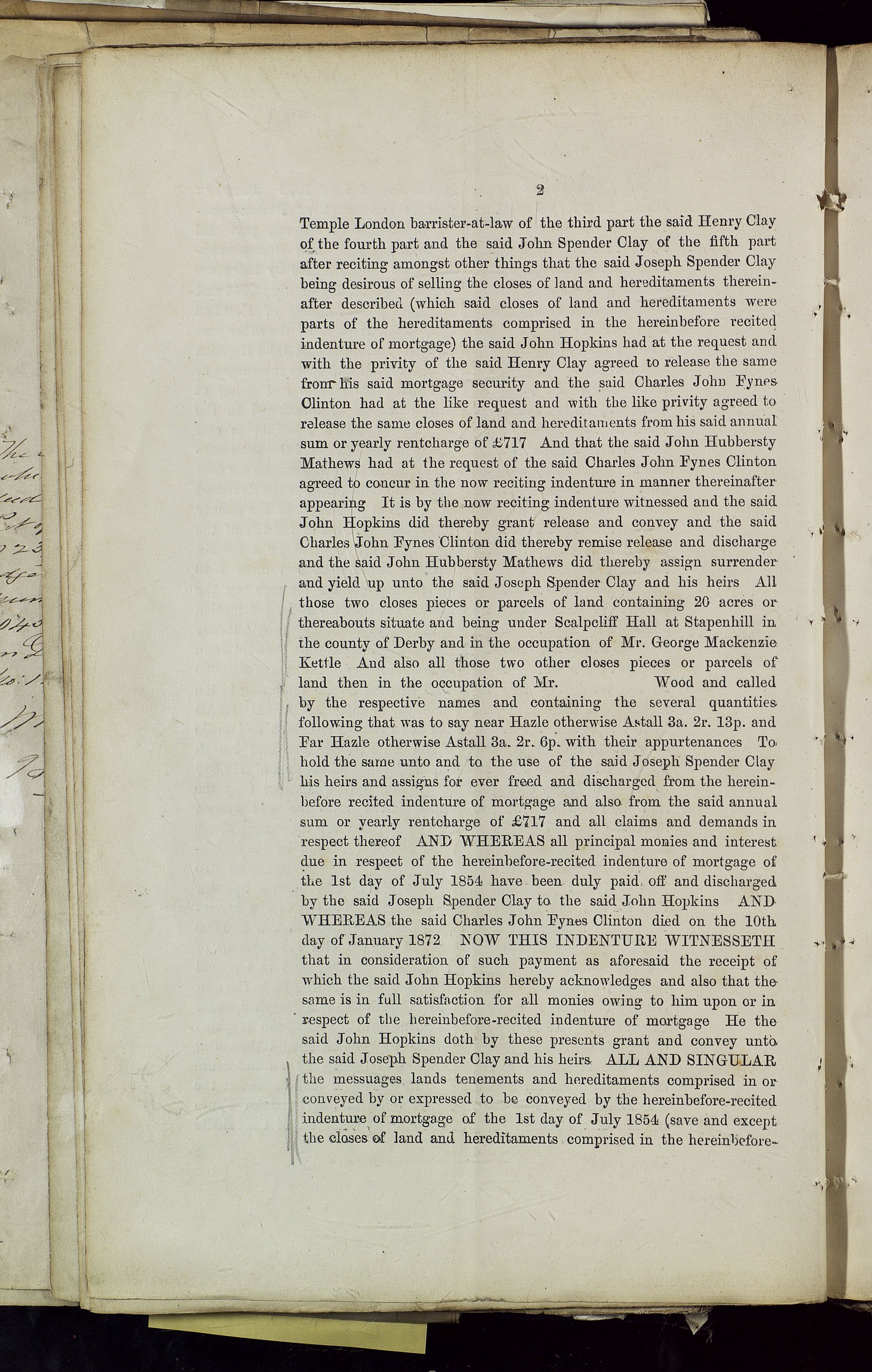 2

Temple London barrister-at-law of the third part the said Henry Clay of the fourth part and the said John Spender Clay of the fifth part after reciting amongst other things that the said Joseph Spender Clay being desirous of selling the closes of land and hereditaments thereinafter described (which said closes of land and hereditaments were parts of the hereditaments comprised in the hereinbefore recited indenture of mortgage) the said John Hopkins had at the request and with the privity of the said Henry Clay agreed to release the same from his said mortgage security and the said Charles John Fynes Clinton had at the like request and with the like privity agreed to release the same closes of land and hereditaments from his said annual sum or yearly rentcharge of £717 And that the said John Hubbersty Mathews had at the request of the said Charles John Fynes Clinton agreed to concur in the now reciting indenture in manner thereinafter appearing It is by the now reciting indenture witnessed and the said John Hopkins did thereby grant release and convey and the said Charles John Fynes Clinton did thereby remise release and discharge and the said John Hubbersty Mathews did thereby assign surrender and yield up unto the said Joseph Spender Clay and his heirs All those two closes pieces or parcels of land containing 20 acres or thereabouts situate and being under Scalpcliff Hall at Stapenhill in the county of Derby and in the occupation of Mr. George Mackenzie Kettle And also all those two other closes pieces or parcels of land then in the occupation of Mr. Wood and called by the respective names and containing the several quantities following that was to say near Hazle otherwise Astall 3a. 2r. 13p. and Far Hazle otherwise Astall 3a. 2r. 6p. with their appurtenances To hold the same unto and to the use of the said Joseph Spender Clay his heirs and assigns for ever freed and discharged from the hereinbefore recited indenture of mortgage and also from the said annual sum or yearly rentcharge of £717 and all claims and demands in respect thereof AND WHEREAS all principal monies and interest due in respect of the hereinbefore-recited indenture of mortgage of the 1st day of July 1854 have been duly paid off and discharged by the said Joseph Spender Clay to the said John Hopkins AND WHEREAS the said Charles John Fynes Clinton died on the 10th day of January 1872 NOW THIS INDENTURE WITNESSETH that in consideration of such payment as aforesaid the receipt of which the said John Hopkins hereby acknowledges and also that the same is in full satisfaction for all monies owing to him upon or in respect of the hereinbefore-recited indenture of mortgage He the said John Hopkins doth by these presents grant and convey unto the said Joseph Spender Clay and his heirs ALL AND SINGULAR the messuages lands tenements and hereditaments comprised in or conveyed by or expressed to be conveyed by the hereinbefore-recited indenture of mortgage of the 1st day of July 1854 (save and except the closes of land and hereditaments comprised in the hereinbefore-